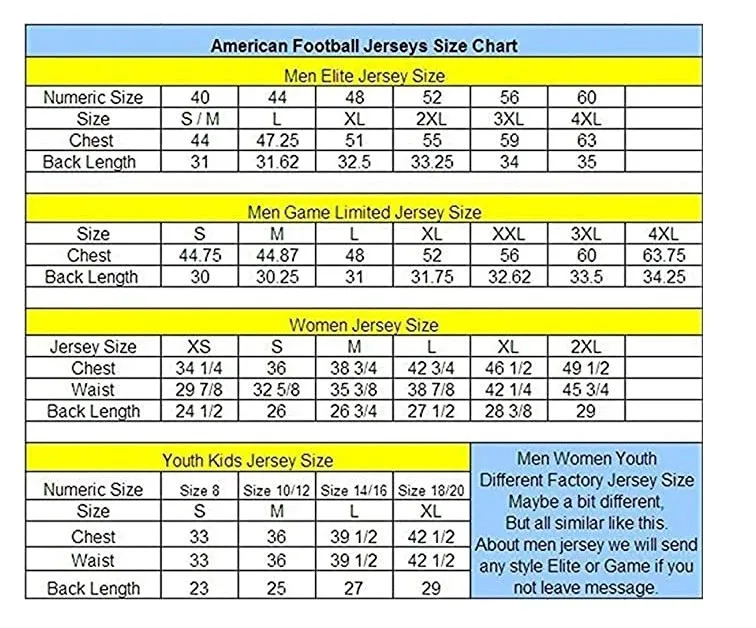 American Football Jerseys Size Chart

Men Elite Jersey Size

| Numeric Size | 40 | 44 | 48 | 52 | 56 | 60 | |
|---|---|---|---|---|---|---|---|
| Size | S / M | L | XL | 2XL | 3XL | 4XL | |
| Chest | 44 | 47.25 | 51 | 55 | 59 | 63 | |
| Back Length | 31 | 31.62 | 32.5 | 33.25 | 34 | 35 | |

Men Game Limited Jersey Size

| Size | S | M | L | XL | XXL | 3XL | 4XL |
|---|---|---|---|---|---|---|---|
| Chest | 44.75 | 44.87 | 48 | 52 | 56 | 60 | 63.75 |
| Back Length | 30 | 30.25 | 31 | 31.75 | 32.62 | 33.5 | 34.25 |

Women Jersey Size

| Jersey Size | XS | S | M | L | XL | 2XL | |
|---|---|---|---|---|---|---|---|
| Chest | 34 1/4 | 36 | 38 3/4 | 42 3/4 | 46 1/2 | 49 1/2 | |
| Waist | 29 7/8 | 32 5/8 | 35 3/8 | 38 7/8 | 42 1/4 | 45 3/4 | |
| Back Length | 24 1/2 | 26 | 26 3/4 | 27 1/2 | 28 3/8 | 29 | |

Youth Kids Jersey Size

| Numeric Size | Size 8 | Size 10/12 | Size 14/16 | Size 18/20 |
|---|---|---|---|---|
| Size | S | M | L | XL |
| Chest | 33 | 36 | 39 1/2 | 42 1/2 |
| Waist | 33 | 36 | 39 1/2 | 42 1/2 |
| Back Length | 23 | 25 | 27 | 29 |

Men Women Youth Different Factory Jersey Size Maybe a bit different, But all similar like this. About men jersey we will send any style Elite or Game if you not leave message.